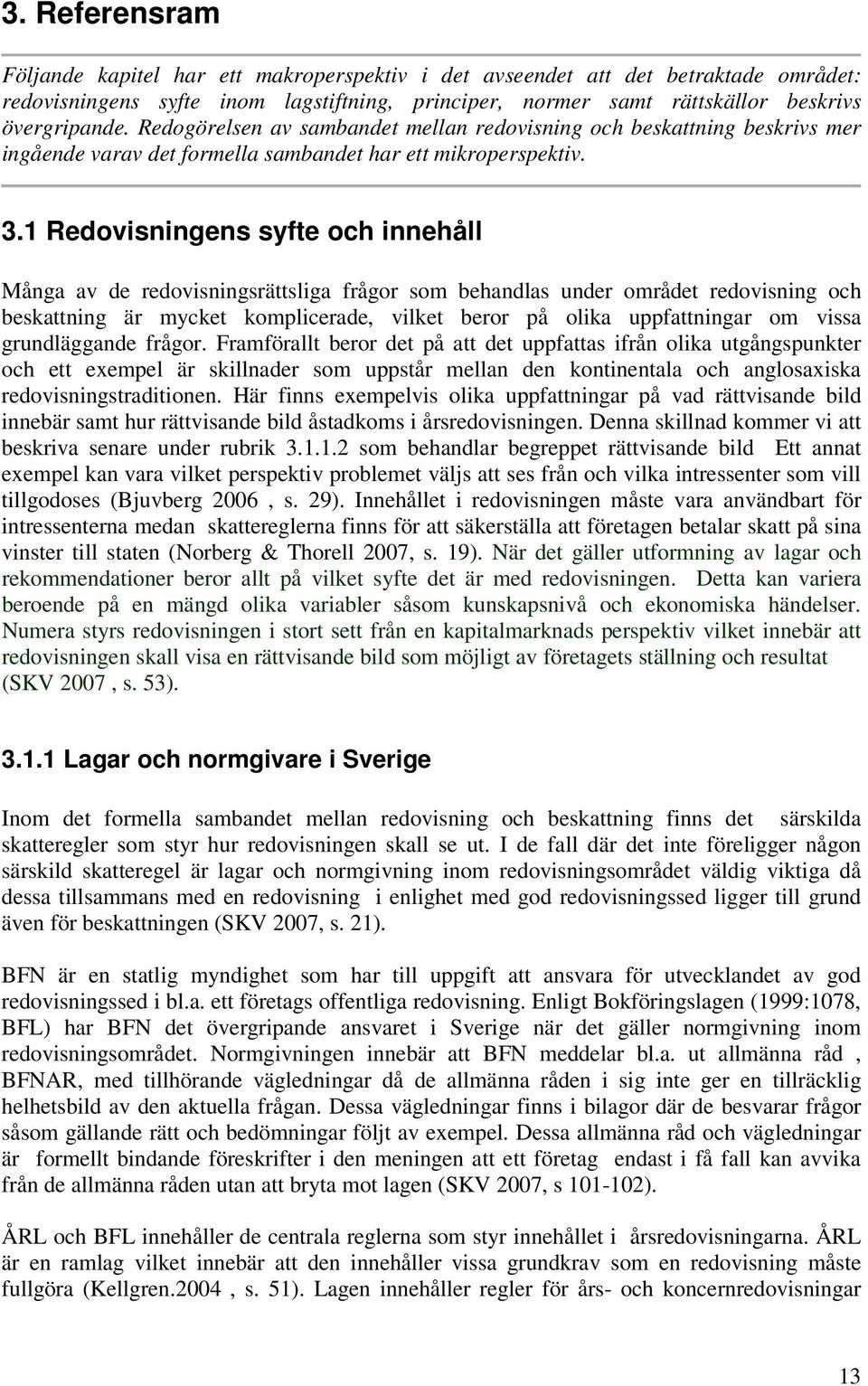 3. Referensram

Följande kapitel har ett makroperspektiv i det avseendet att det betraktade området: redovisningens syfte inom lagstiftning, principer, normer samt rättskällor beskrivs övergripande. Redogörelsen av sambandet mellan redovisning och beskattning beskrivs mer ingående varav det formella sambandet har ett mikroperspektiv.

3.1 Redovisningens syfte och innehåll

Många av de redovisningsrättsliga frågor som behandlas under området redovisning och beskattning är mycket komplicerade, vilket beror på olika uppfattningar om vissa grundläggande frågor. Framförallt beror det på att det uppfattas ifrån olika utgångspunkter och ett exempel är skillnader som uppstår mellan den kontinentala och anglosaxiska redovisningstraditionen. Här finns exempelvis olika uppfattningar på vad rättvisande bild innebär samt hur rättvisande bild åstadkoms i årsredovisningen. Denna skillnad kommer vi att beskriva senare under rubrik 3.1.1.2 som behandlar begreppet rättvisande bild Ett annat exempel kan vara vilket perspektiv problemet väljs att ses från och vilka intressenter som vill tillgodoses (Bjuvberg 2006 , s. 29). Innehållet i redovisningen måste vara användbart för intressenterna medan skattereglerna finns för att säkerställa att företagen betalar skatt på sina vinster till staten (Norberg & Thorell 2007, s. 19). När det gäller utformning av lagar och rekommendationer beror allt på vilket syfte det är med redovisningen. Detta kan variera beroende på en mängd olika variabler såsom kunskapsnivå och ekonomiska händelser. Numera styrs redovisningen i stort sett från en kapitalmarknads perspektiv vilket innebär att redovisningen skall visa en rättvisande bild som möjligt av företagets ställning och resultat (SKV 2007 , s. 53).

3.1.1 Lagar och normgivare i Sverige

Inom det formella sambandet mellan redovisning och beskattning finns det särskilda skatteregler som styr hur redovisningen skall se ut. I de fall där det inte föreligger någon särskild skatteregel är lagar och normgivning inom redovisningsområdet väldig viktiga då dessa tillsammans med en redovisning i enlighet med god redovisningssed ligger till grund även för beskattningen (SKV 2007, s. 21).

BFN är en statlig myndighet som har till uppgift att ansvara för utvecklandet av god redovisningssed i bl.a. ett företags offentliga redovisning. Enligt Bokföringslagen (1999:1078, BFL) har BFN det övergripande ansvaret i Sverige när det gäller normgivning inom redovisningsområdet. Normgivningen innebär att BFN meddelar bl.a. ut allmänna råd , BFNAR, med tillhörande vägledningar då de allmänna råden i sig inte ger en tillräcklig helhetsbild av den aktuella frågan. Dessa vägledningar finns i bilagor där de besvarar frågor såsom gällande rätt och bedömningar följt av exempel. Dessa allmänna råd och vägledningar är formellt bindande föreskrifter i den meningen att ett företag endast i få fall kan avvika från de allmänna råden utan att bryta mot lagen (SKV 2007, s 101-102).

ÅRL och BFL innehåller de centrala reglerna som styr innehållet i årsredovisningarna. ÅRL är en ramlag vilket innebär att den innehåller vissa grundkrav som en redovisning måste fullgöra (Kellgren.2004 , s. 51). Lagen innehåller regler för års- och koncernredovisningar

13